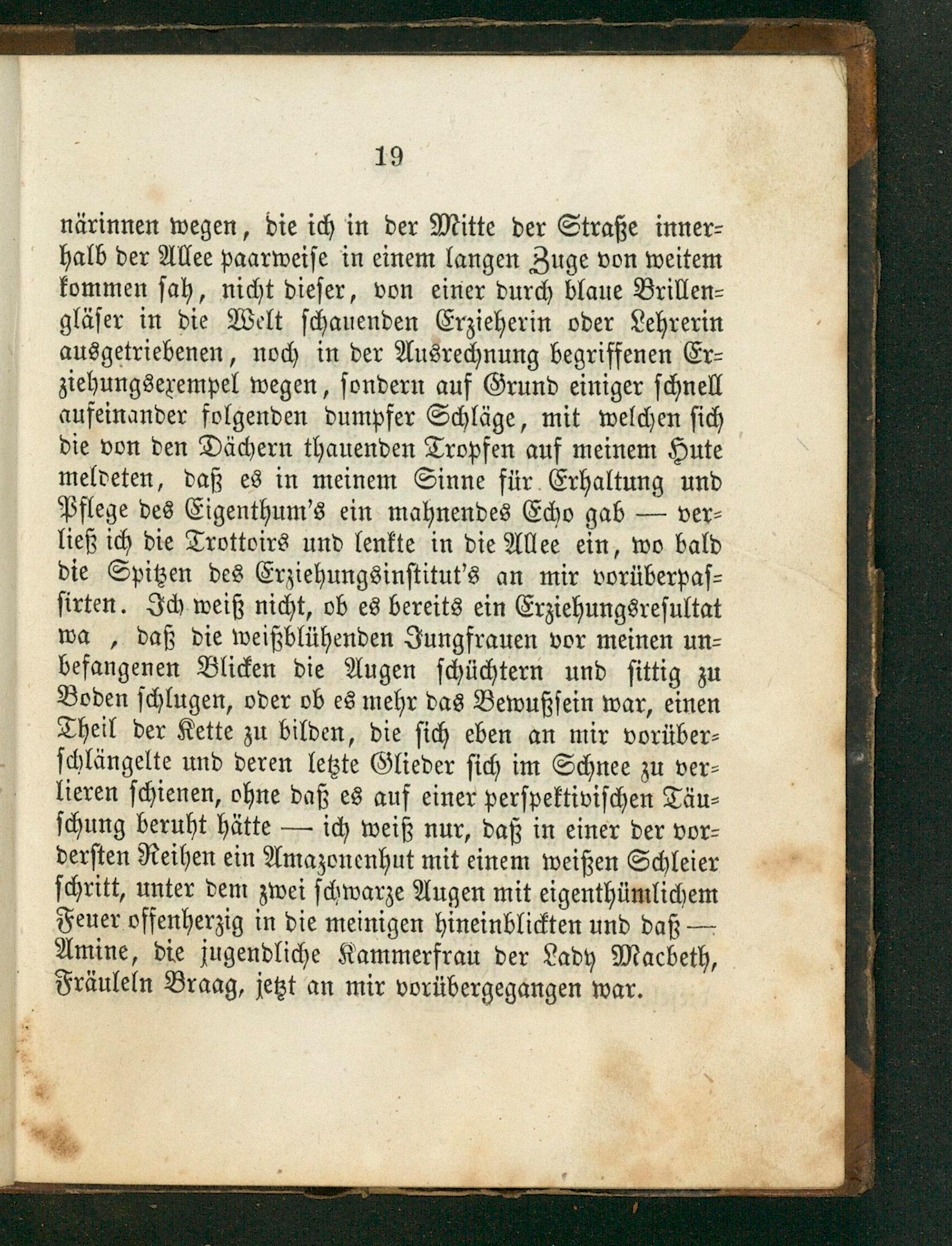 19

närinnen wegen, die ich in der Mitte der Straße innerhalb der Allee paarweise in einem langen Zuge von weitem kommen sah, nicht dieser, von einer durch blaue Brillengläser in die Welt schauenden Erzieherin oder Lehrerin ausgetriebenen, noch in der Ausrechnung begriffenen Erziehungsexempel wegen, sondern auf Grund einiger schnell aufeinander folgenden dumpfer Schläge, mit welchen sich die von den Dächern thauenden Tropfen auf meinem Hute meldeten, daß es in meinem Sinne für Erhaltung und Pflege des Eigenthum's ein mahnendes Echo gab — verließ ich die Trottoirs und lenkte in die Allee ein, wo bald die Spitzen des Erziehungsinstitut's an mir vorüberpassirten. Ich weiß nicht, ob es bereits ein Erziehungsresultat wa , daß die weißblühenden Jungfrauen vor meinen unbefangenen Blicken die Augen schüchtern und sittig zu Boden schlugen, oder ob es mehr das Bewußsein war, einen Theil der Kette zu bilden, die sich eben an mir vorüberschlängelte und deren letzte Glieder sich im Schnee zu verlieren schienen, ohne daß es auf einer perspektivischen Täuschung beruht hätte — ich weiß nur, daß in einer der vordersten Reihen ein Amazonenhut mit einem weißen Schleier schritt, unter dem zwei schwarze Augen mit eigenthümlichem Feuer offenherzig in die meinigen hineinblickten und daß — Amine, die jugendliche Kammerfrau der Lady Macbeth, Fräuleln Braag, jetzt an mir vorübergegangen war.